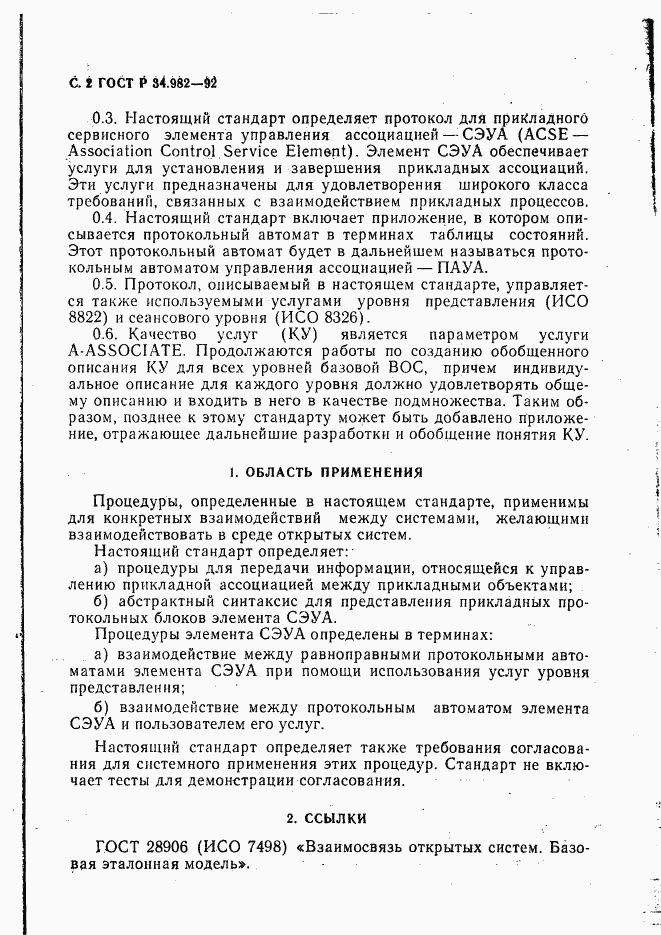 С. 2 ГОСТ Р 34.982—92

0.3. Настоящий стандарт определяет протокол для прикладного сервисного элемента управления ассоциацией — СЭУА (ACSE — Association Control Service Element). Элемент СЭУА обеспечивает услуги для установления и завершения прикладных ассоциаций. Эти услуги предназначены для удовлетворения широкого класса требований, связанных с взаимодействием прикладных процессов.

0.4. Настоящий стандарт включает приложение, в котором описывается протокольный автомат в терминах таблицы состояний. Этот протокольный автомат будет в дальнейшем называться протокольным автоматом управления ассоциацией — ПАУА.

0.5. Протокол, описываемый в настоящем стандарте, управляется также используемыми услугами уровня представления (ИСО 8822) и сеансового уровня (ИСО 8326).

0.6. Качество услуг (КУ) является параметром услуги A-ASSOCIATE. Продолжаются работы по созданию обобщенного описания КУ для всех уровней базовой ВОС, причем индивидуальное описание для каждого уровня должно удовлетворять общему описанию и входить в него в качестве подмножества. Таким образом, позднее к этому стандарту может быть добавлено приложение, отражающее дальнейшие разработки и обобщение понятия КУ.

1. ОБЛАСТЬ ПРИМЕНЕНИЯ

Процедуры, определенные в настоящем стандарте, применимы для конкретных взаимодействий между системами, желающими взаимодействовать в среде открытых систем.

Настоящий стандарт определяет:

а) процедуры для передачи информации, относящейся к управлению прикладной ассоциацией между прикладными объектами;

б) абстрактный синтаксис для представления прикладных протокольных блоков элемента СЭУА.

Процедуры элемента СЭУА определены в терминах:

а) взаимодействие между равноправными протокольными автоматами элемента СЭУА при помощи использования услуг уровня представления;

б) взаимодействие между протокольным автоматом элемента СЭУА и пользователем его услуг.

Настоящий стандарт определяет также требования согласования для системного применения этих процедур. Стандарт не включает тесты для демонстрации согласования.

2. ССЫЛКИ

ГОСТ 28906 (ИСО 7498) «Взаимосвязь открытых систем. Базовая эталонная модель».